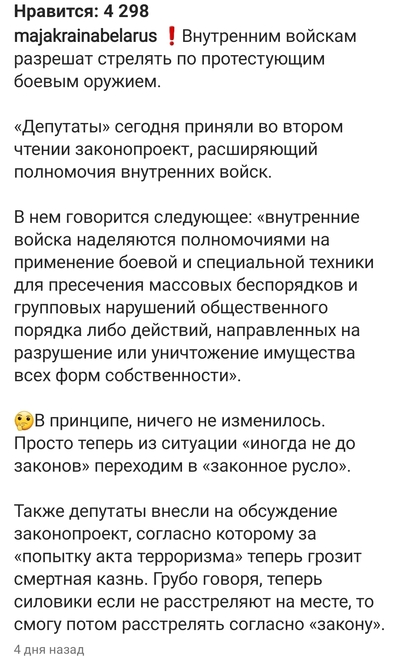 Нравится: 4 298
majakrainabelarus ❗Внутренним войскам разрешат стрелять по протестующим боевым оружием.

«Депутаты» сегодня приняли во втором чтении законопроект, расширяющий полномочия внутренних войск.

В нем говорится следующее: «внутренние войска наделяются полномочиями на применение боевой и специальной техники для пресечения массовых беспорядков и групповых нарушений общественного порядка либо действий, направленных на разрушение или уничтожение имущества всех форм собственности».

🤔В принципе, ничего не изменилось. Просто теперь из ситуации «иногда не до законов» переходим в «законное русло».

Также депутаты внесли на обсуждение законопроект, согласно которому за «попытку акта терроризма» теперь грозит смертная казнь. Грубо говоря, теперь силовики если не расстреляют на месте, то смогу потом расстрелять согласно «закону».

4 дня назад